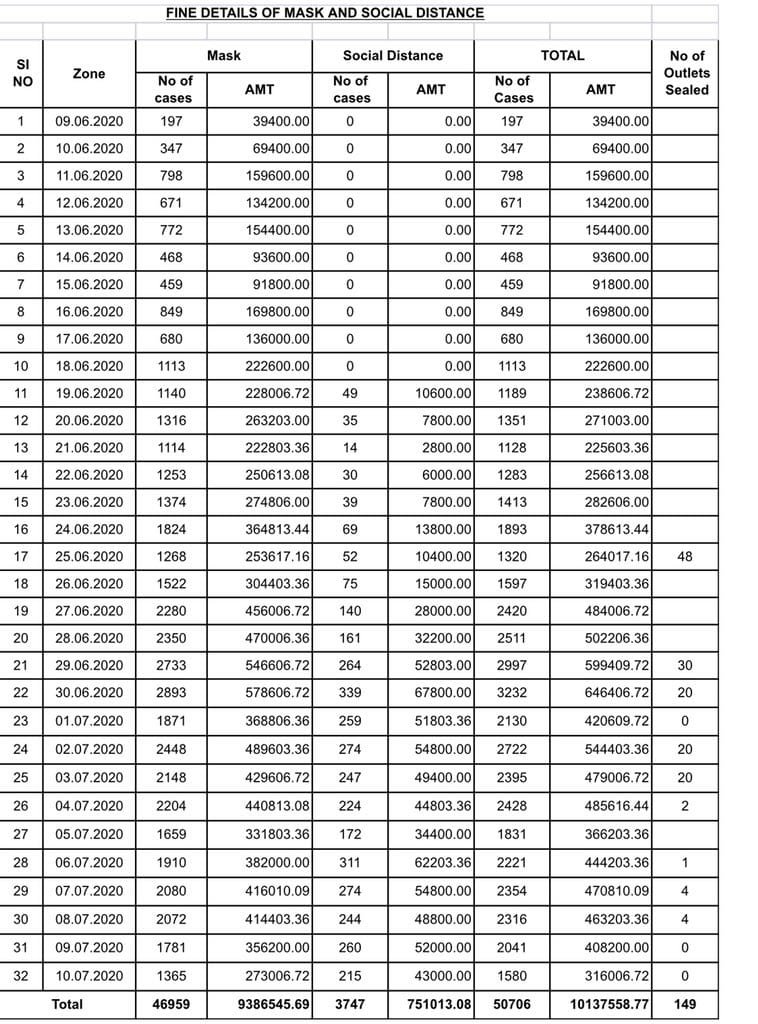 FINE DETAILS OF MASK AND SOCIAL DISTANCE

| SI NO | Zone | Mask No of cases | Mask AMT | Social Distance No of cases | Social Distance AMT | TOTAL No of Cases | TOTAL AMT | No of Outlets Sealed |
|---|---|---|---|---|---|---|---|---|
| 1 | 09.06.2020 | 197 | 39400.00 | 0 | 0.00 | 197 | 39400.00 | |
| 2 | 10.06.2020 | 347 | 69400.00 | 0 | 0.00 | 347 | 69400.00 | |
| 3 | 11.06.2020 | 798 | 159600.00 | 0 | 0.00 | 798 | 159600.00 | |
| 4 | 12.06.2020 | 671 | 134200.00 | 0 | 0.00 | 671 | 134200.00 | |
| 5 | 13.06.2020 | 772 | 154400.00 | 0 | 0.00 | 772 | 154400.00 | |
| 6 | 14.06.2020 | 468 | 93600.00 | 0 | 0.00 | 468 | 93600.00 | |
| 7 | 15.06.2020 | 459 | 91800.00 | 0 | 0.00 | 459 | 91800.00 | |
| 8 | 16.06.2020 | 849 | 169800.00 | 0 | 0.00 | 849 | 169800.00 | |
| 9 | 17.06.2020 | 680 | 136000.00 | 0 | 0.00 | 680 | 136000.00 | |
| 10 | 18.06.2020 | 1113 | 222600.00 | 0 | 0.00 | 1113 | 222600.00 | |
| 11 | 19.06.2020 | 1140 | 228006.72 | 49 | 10600.00 | 1189 | 238606.72 | |
| 12 | 20.06.2020 | 1316 | 263203.00 | 35 | 7800.00 | 1351 | 271003.00 | |
| 13 | 21.06.2020 | 1114 | 222803.36 | 14 | 2800.00 | 1128 | 225603.36 | |
| 14 | 22.06.2020 | 1253 | 250613.08 | 30 | 6000.00 | 1283 | 256613.08 | |
| 15 | 23.06.2020 | 1374 | 274806.00 | 39 | 7800.00 | 1413 | 282606.00 | |
| 16 | 24.06.2020 | 1824 | 364813.44 | 69 | 13800.00 | 1893 | 378613.44 | |
| 17 | 25.06.2020 | 1268 | 253617.16 | 52 | 10400.00 | 1320 | 264017.16 | 48 |
| 18 | 26.06.2020 | 1522 | 304403.36 | 75 | 15000.00 | 1597 | 319403.36 | |
| 19 | 27.06.2020 | 2280 | 456006.72 | 140 | 28000.00 | 2420 | 484006.72 | |
| 20 | 28.06.2020 | 2350 | 470006.36 | 161 | 32200.00 | 2511 | 502206.36 | |
| 21 | 29.06.2020 | 2733 | 546606.72 | 264 | 52803.00 | 2997 | 599409.72 | 30 |
| 22 | 30.06.2020 | 2893 | 578606.72 | 339 | 67800.00 | 3232 | 646406.72 | 20 |
| 23 | 01.07.2020 | 1871 | 368806.36 | 259 | 51803.36 | 2130 | 420609.72 | 0 |
| 24 | 02.07.2020 | 2448 | 489603.36 | 274 | 54800.00 | 2722 | 544403.36 | 20 |
| 25 | 03.07.2020 | 2148 | 429606.72 | 247 | 49400.00 | 2395 | 479006.72 | 20 |
| 26 | 04.07.2020 | 2204 | 440813.08 | 224 | 44803.36 | 2428 | 485616.44 | 2 |
| 27 | 05.07.2020 | 1659 | 331803.36 | 172 | 34400.00 | 1831 | 366203.36 | |
| 28 | 06.07.2020 | 1910 | 382000.00 | 311 | 62203.36 | 2221 | 444203.36 | 1 |
| 29 | 07.07.2020 | 2080 | 416010.09 | 274 | 54800.00 | 2354 | 470810.09 | 4 |
| 30 | 08.07.2020 | 2072 | 414403.36 | 244 | 48800.00 | 2316 | 463203.36 | 4 |
| 31 | 09.07.2020 | 1781 | 356200.00 | 260 | 52000.00 | 2041 | 408200.00 | 0 |
| 32 | 10.07.2020 | 1365 | 273006.72 | 215 | 43000.00 | 1580 | 316006.72 | 0 |
| Total | | 46959 | 9386545.69 | 3747 | 751013.08 | 50706 | 10137558.77 | 149 |